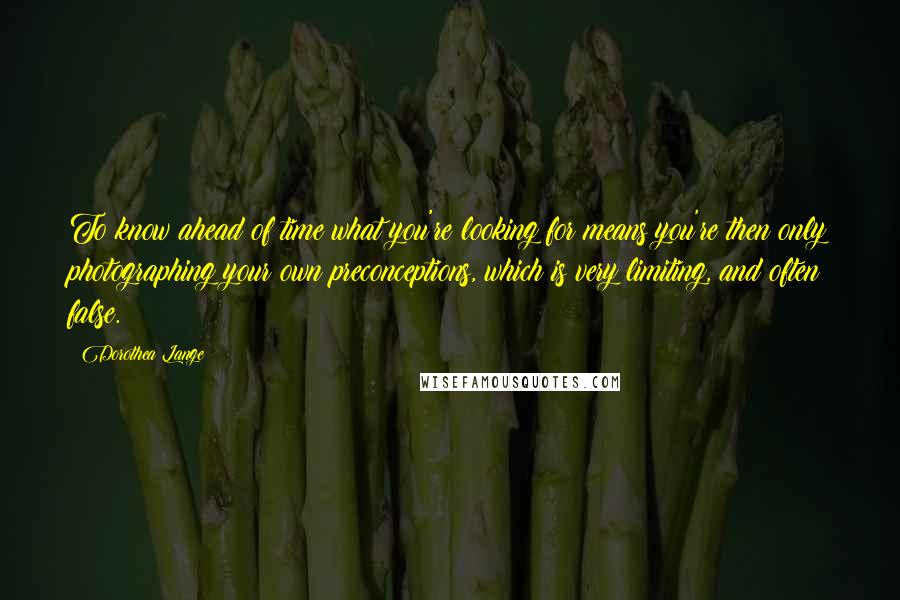 To know ahead of time what you're looking for means you're then only photographing your own preconceptions, which is very limiting, and often false.

Dorothea Lange

WISEFAMOUSQUOTES.COM